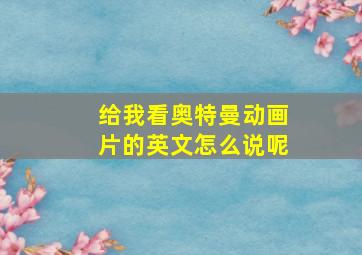 给我看奥特曼动画片的英文怎么说呢